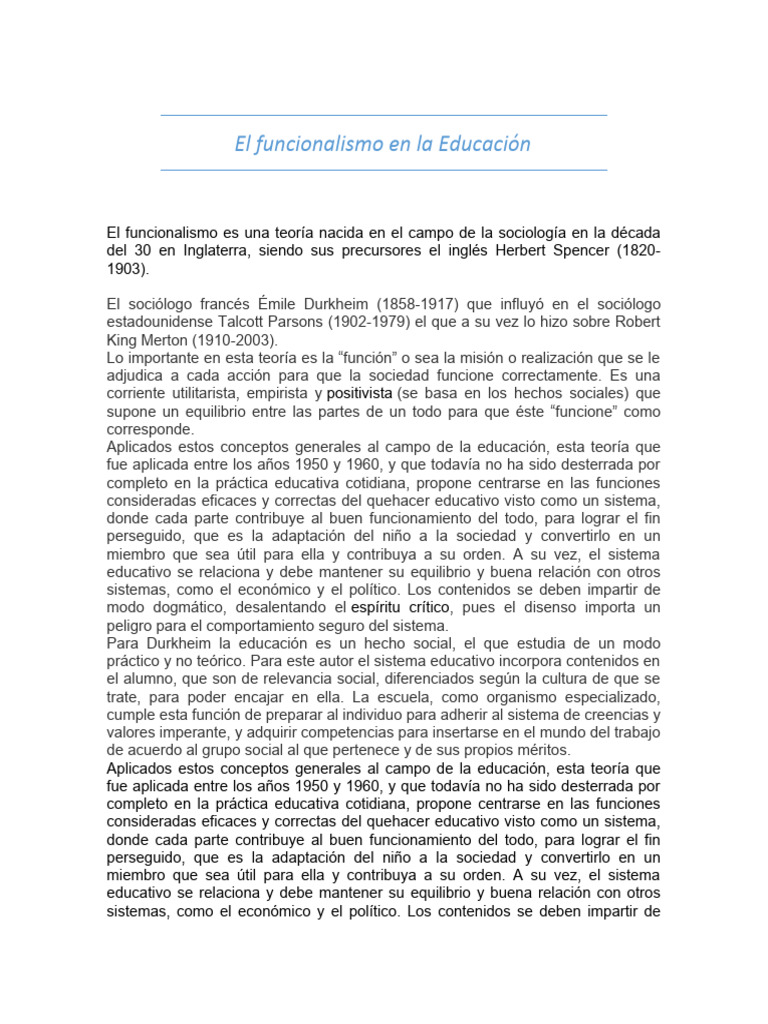 El funcionalismo en la Educación

El funcionalismo es una teoría nacida en el campo de la sociología en la década del 30 en Inglaterra, siendo sus precursores el inglés Herbert Spencer (1820-1903).

El sociólogo francés Émile Durkheim (1858-1917) que influyó en el sociólogo estadounidense Talcott Parsons (1902-1979) el que a su vez lo hizo sobre Robert King Merton (1910-2003).
Lo importante en esta teoría es la “función” o sea la misión o realización que se le adjudica a cada acción para que la sociedad funcione correctamente. Es una corriente utilitarista, empirista y positivista (se basa en los hechos sociales) que supone un equilibrio entre las partes de un todo para que éste “funcione” como corresponde.
Aplicados estos conceptos generales al campo de la educación, esta teoría que fue aplicada entre los años 1950 y 1960, y que todavía no ha sido desterrada por completo en la práctica educativa cotidiana, propone centrarse en las funciones consideradas eficaces y correctas del quehacer educativo visto como un sistema, donde cada parte contribuye al buen funcionamiento del todo, para lograr el fin perseguido, que es la adaptación del niño a la sociedad y convertirlo en un miembro que sea útil para ella y contribuya a su orden. A su vez, el sistema educativo se relaciona y debe mantener su equilibrio y buena relación con otros sistemas, como el económico y el político. Los contenidos se deben impartir de modo dogmático, desalentando el espíritu crítico, pues el disenso importa un peligro para el comportamiento seguro del sistema.
Para Durkheim la educación es un hecho social, el que estudia de un modo práctico y no teórico. Para este autor el sistema educativo incorpora contenidos en el alumno, que son de relevancia social, diferenciados según la cultura de que se trate, para poder encajar en ella. La escuela, como organismo especializado, cumple esta función de preparar al individuo para adherir al sistema de creencias y valores imperante, y adquirir competencias para insertarse en el mundo del trabajo de acuerdo al grupo social al que pertenece y de sus propios méritos.
Aplicados estos conceptos generales al campo de la educación, esta teoría que fue aplicada entre los años 1950 y 1960, y que todavía no ha sido desterrada por completo en la práctica educativa cotidiana, propone centrarse en las funciones consideradas eficaces y correctas del quehacer educativo visto como un sistema, donde cada parte contribuye al buen funcionamiento del todo, para lograr el fin perseguido, que es la adaptación del niño a la sociedad y convertirlo en un miembro que sea útil para ella y contribuya a su orden. A su vez, el sistema educativo se relaciona y debe mantener su equilibrio y buena relación con otros sistemas, como el económico y el político. Los contenidos se deben impartir de